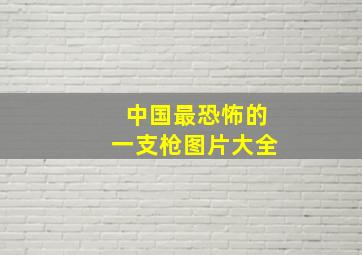 中国最恐怖的
一支枪图片大全